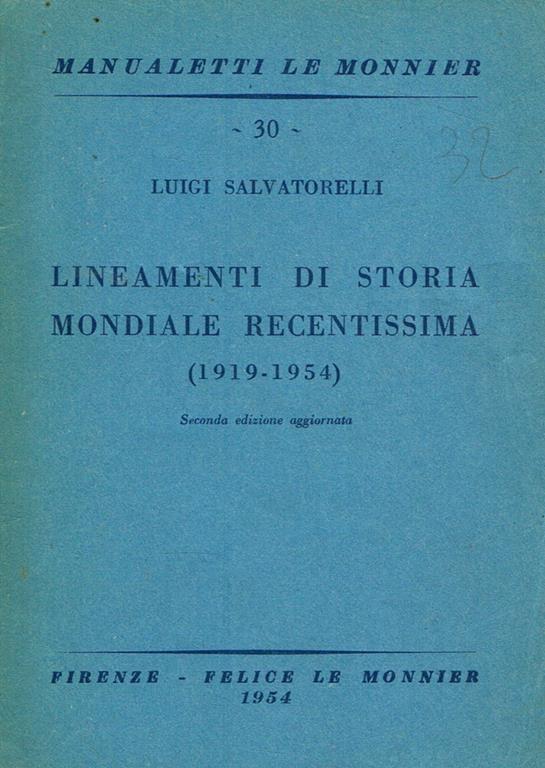 MANUALETTI LE MONNIER

~ 30 ~

32

LUIGI SALVATORELLI

LINEAMENTI DI STORIA MONDIALE RECENTISSIMA (1919-1954)

Seconda edizione aggiornata

FIRENZE - FELICE LE MONNIER 1954